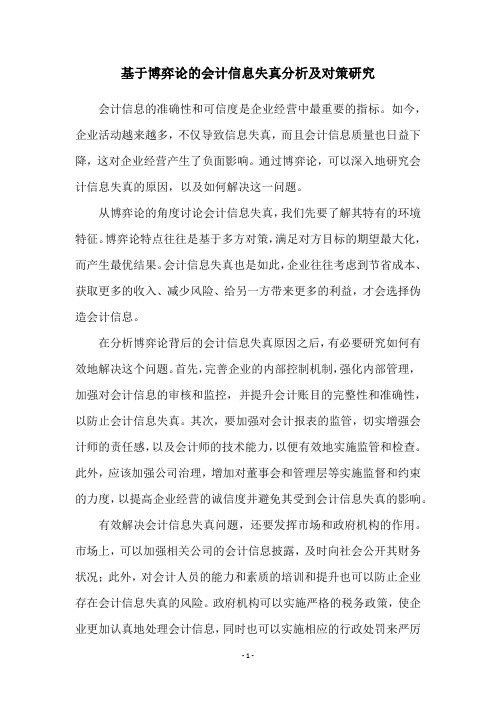 基于博弈论的会计信息失真分析及对策研究

会计信息的准确性和可信度是企业经营中最重要的指标。如今，企业活动越来越多，不仅导致信息失真，而且会计信息质量也日益下降，这对企业经营产生了负面影响。通过博弈论，可以深入地研究会计信息失真的原因，以及如何解决这一问题。

从博弈论的角度讨论会计信息失真，我们先要了解其特有的环境特征。博弈论特点往往是基于多方对策，满足对方目标的期望最大化，而产生最优结果。会计信息失真也是如此，企业往往考虑到节省成本、获取更多的收入、减少风险、给另一方带来更多的利益，才会选择伪造会计信息。

在分析博弈论背后的会计信息失真原因之后，有必要研究如何有效地解决这个问题。首先，完善企业的内部控制机制，强化内部管理，加强对会计信息的审核和监控，并提升会计账目的完整性和准确性，以防止会计信息失真。其次，要加强对会计报表的监管，切实增强会计师的责任感，以及会计师的技术能力，以便有效地实施监管和检查。此外，应该加强公司治理，增加对董事会和管理层等实施监督和约束的力度，以提高企业经营的诚信度并避免其受到会计信息失真的影响。

有效解决会计信息失真问题，还要发挥市场和政府机构的作用。市场上，可以加强相关公司的会计信息披露，及时向社会公开其财务状况；此外，对会计人员的能力和素质的培训和提升也可以防止企业存在会计信息失真的风险。政府机构可以实施严格的税务政策，使企业更加认真地处理会计信息，同时也可以实施相应的行政处罚来严厉

- 1 -